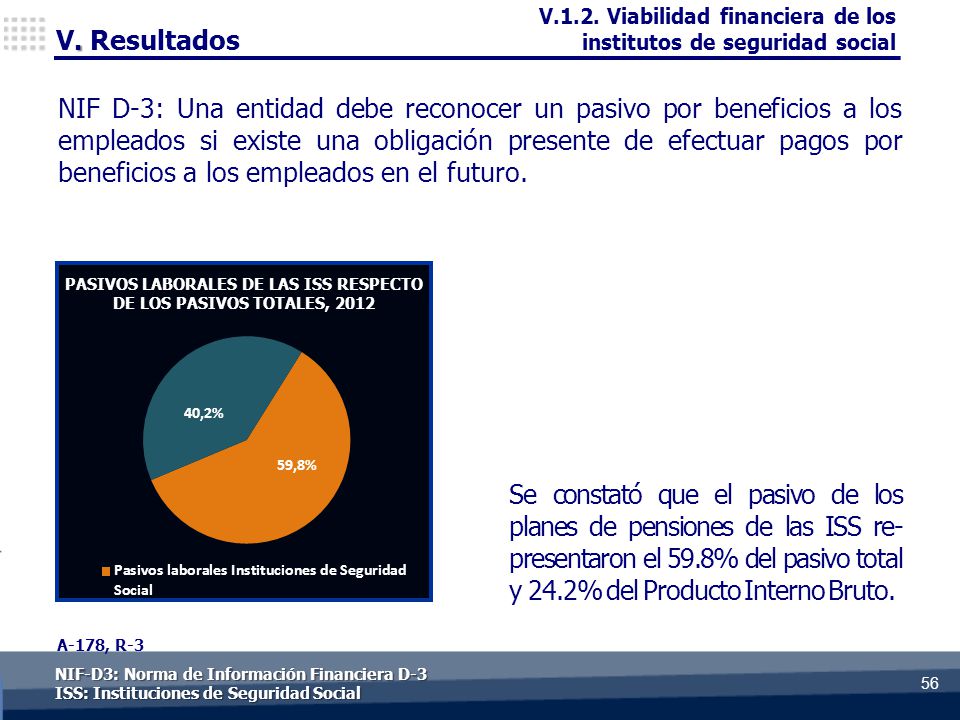 V. Resultados

V.1.2. Viabilidad financiera de los institutos de seguridad social

NIF D-3: Una entidad debe reconocer un pasivo por beneficios a los empleados si existe una obligación presente de efectuar pagos por beneficios a los empleados en el futuro.

PASIVOS LABORALES DE LAS ISS RESPECTO DE LOS PASIVOS TOTALES, 2012

40,2%

59,8%

Pasivos laborales Instituciones de Seguridad Social

Se constató que el pasivo de los planes de pensiones de las ISS representaron el 59.8% del pasivo total y 24.2% del Producto Interno Bruto.

A-178, R-3

NIF-D3: Norma de Información Financiera D-3
ISS: Instituciones de Seguridad Social

56